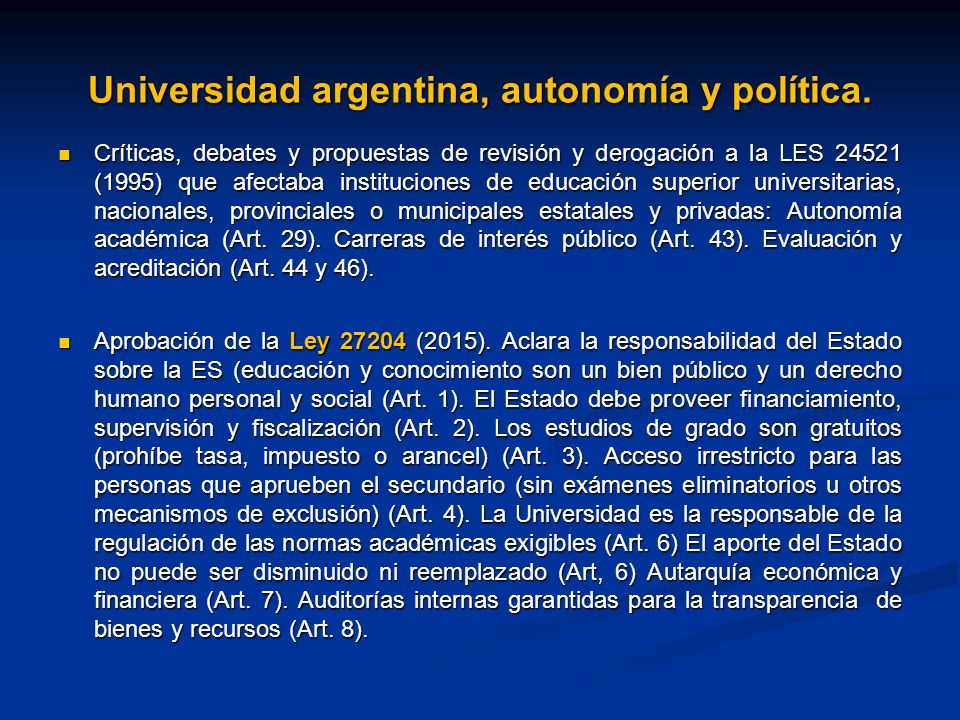 Universidad argentina, autonomía y política.

Críticas, debates y propuestas de revisión y derogación a la LES 24521 (1995) que afectaba instituciones de educación superior universitarias, nacionales, provinciales o municipales estatales y privadas: Autonomía académica (Art. 29). Carreras de interés público (Art. 43). Evaluación y acreditación (Art. 44 y 46).

Aprobación de la Ley 27204 (2015). Aclara la responsabilidad del Estado sobre la ES (educación y conocimiento son un bien público y un derecho humano personal y social (Art. 1). El Estado debe proveer financiamiento, supervisión y fiscalización (Art. 2). Los estudios de grado son gratuitos (prohíbe tasa, impuesto o arancel) (Art. 3). Acceso irrestricto para las personas que aprueben el secundario (sin exámenes eliminatorios u otros mecanismos de exclusión) (Art. 4). La Universidad es la responsable de la regulación de las normas académicas exigibles (Art. 6) El aporte del Estado no puede ser disminuido ni reemplazado (Art, 6) Autarquía económica y financiera (Art. 7). Auditorías internas garantidas para la transparencia de bienes y recursos (Art. 8).